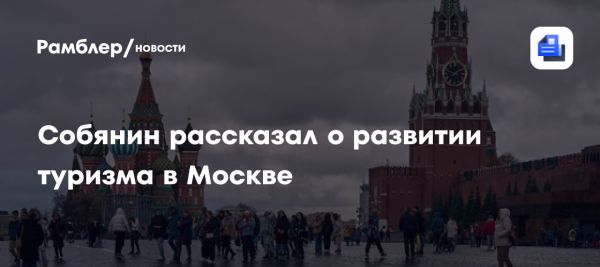 Рамблер/новости

Собянин рассказал о развитии туризма в Москве